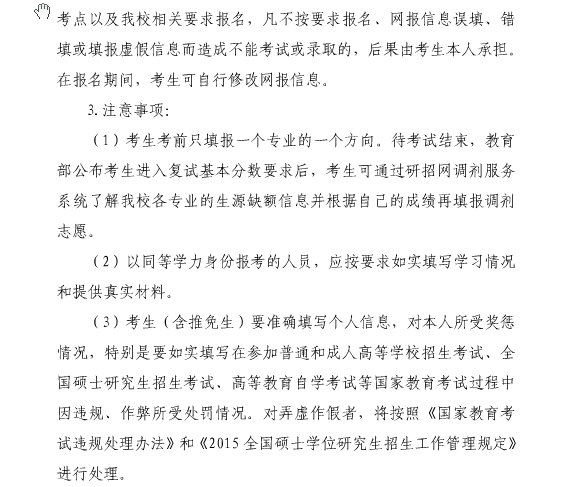 考点以及我校相关要求报名，凡不按要求报名、网报信息误填、错填或填报虚假信息而造成不能考试或录取的，后果由考生本人承担。在报名期间，考生可自行修改网报信息。

3. 注意事项:

（1）考生考前只填报一个专业的一个方向。待考试结束，教育部公布考生进入复试基本分数要求后，考生可通过研招网调剂服务系统了解我校各专业的生源缺额信息并根据自己的成绩再填报调剂志愿。

（2）以同等学力身份报考的人员，应按要求如实填写学习情况和提供真实材料。

（3）考生（含推免生）要准确填写个人信息，对本人所受奖惩情况，特别是要如实填写在参加普通和成人高等学校招生考试、全国硕士研究生招生考试、高等教育自学考试等国家教育考试过程中因违规、作弊所受处罚情况。对弄虚作假者，将按照《国家教育考试违规处理办法》和《2015 全国硕士学位研究生招生工作管理规定》进行处理。